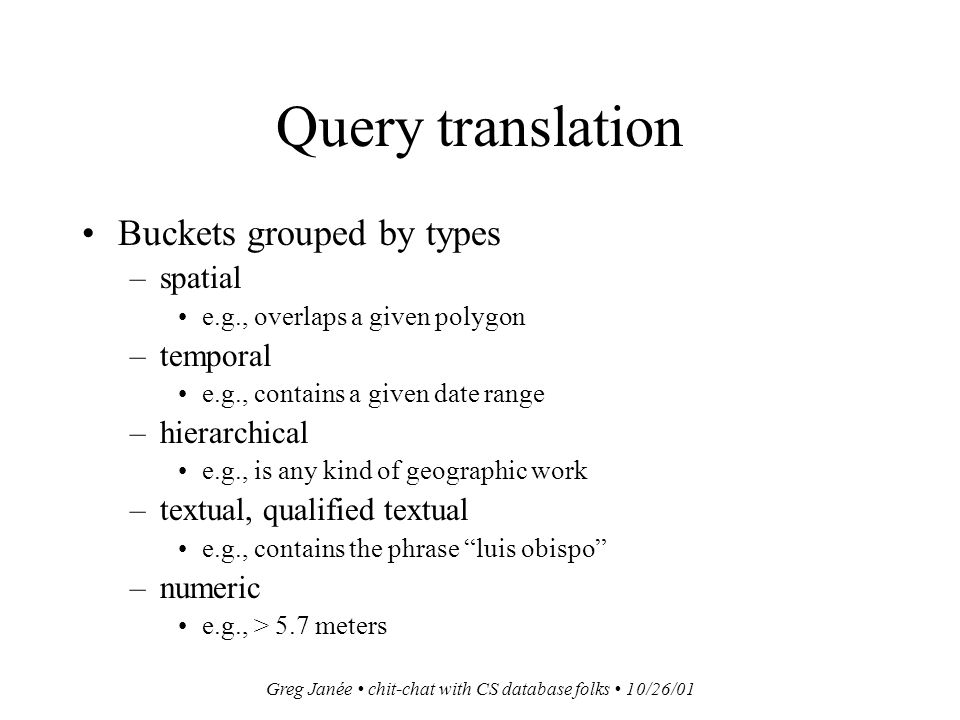 Query translation

• Buckets grouped by types
  – spatial
    • e.g., overlaps a given polygon
  – temporal
    • e.g., contains a given date range
  – hierarchical
    • e.g., is any kind of geographic work
  – textual, qualified textual
    • e.g., contains the phrase “luis obispo”
  – numeric
    • e.g., > 5.7 meters

Greg Janée • chit-chat with CS database folks • 10/26/01